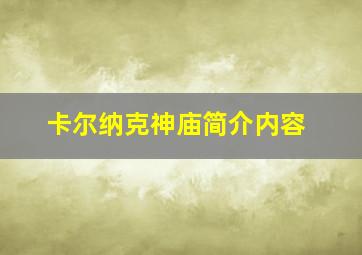 卡尔纳克神庙简介内容